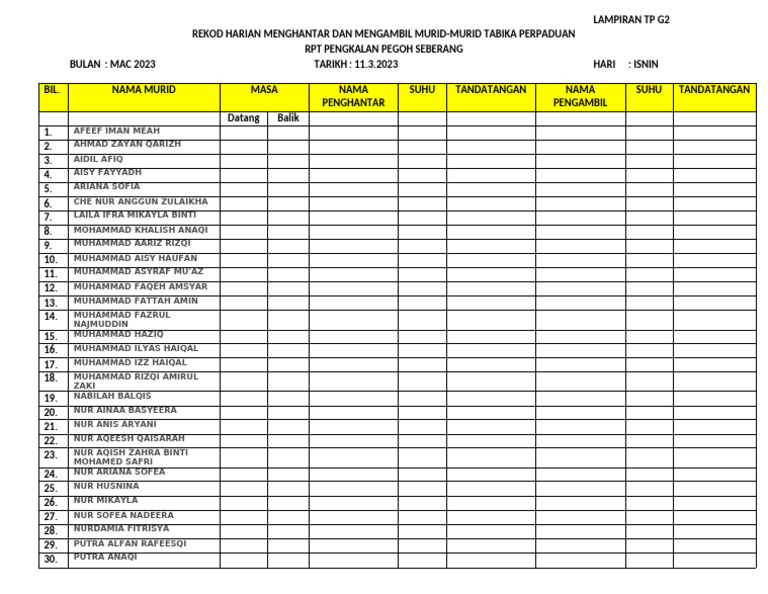 LAMPIRAN TP G2

REKOD HARIAN MENGHANTAR DAN MENGAMBIL MURID-MURID TABIKA PERPADUAN
RPT PENGKALAN PEGOH SEBERANG

BULAN : MAC 2023 TARIKH : 11.3.2023 HARI : ISNIN

| BIL. | NAMA MURID | MASA | | NAMA PENGHANTAR | SUHU | TANDATANGAN | NAMA PENGAMBIL | SUHU | TANDATANGAN |
|---|---|---|---|---|---|---|---|---|---|
| | | Datang | Balik | | | | | | |
| 1. | AFEEF IMAN MEAH | | | | | | | | |
| 2. | AHMAD ZAYAN QARIZH | | | | | | | | |
| 3. | AIDIL AFIQ | | | | | | | | |
| 4. | AISY FAYYADH | | | | | | | | |
| 5. | ARIANA SOFIA | | | | | | | | |
| 6. | CHE NUR ANGGUN ZULAIKHA | | | | | | | | |
| 7. | LAILA IFRA MIKAYLA BINTI | | | | | | | | |
| 8. | MOHAMMAD KHALISH ANAQI | | | | | | | | |
| 9. | MUHAMMAD AARIZ RIZQI | | | | | | | | |
| 10. | MUHAMMAD AISY HAUFAN | | | | | | | | |
| 11. | MUHAMMAD ASYRAF MU'AZ | | | | | | | | |
| 12. | MUHAMMAD FAQEH AMSYAR | | | | | | | | |
| 13. | MUHAMMAD FATTAH AMIN | | | | | | | | |
| 14. | MUHAMMAD FAZRUL NAJMUDDIN | | | | | | | | |
| 15. | MUHAMMAD HAZIQ | | | | | | | | |
| 16. | MUHAMMAD ILYAS HAIQAL | | | | | | | | |
| 17. | MUHAMMAD IZZ HAIQAL | | | | | | | | |
| 18. | MUHAMMAD RIZQI AMIRUL ZAKI | | | | | | | | |
| 19. | NABILAH BALQIS | | | | | | | | |
| 20. | NUR AINAA BASYEERA | | | | | | | | |
| 21. | NUR ANIS ARYANI | | | | | | | | |
| 22. | NUR AQEESH QAISARAH | | | | | | | | |
| 23. | NUR AQISH ZAHRA BINTI MOHAMED SAFRI | | | | | | | | |
| 24. | NUR ARIANA SOFEA | | | | | | | | |
| 25. | NUR HUSNINA | | | | | | | | |
| 26. | NUR MIKAYLA | | | | | | | | |
| 27. | NUR SOFEA NADEERA | | | | | | | | |
| 28. | NURDAMIA FITRISYA | | | | | | | | |
| 29. | PUTRA ALFAN RAFEESQI | | | | | | | | |
| 30. | PUTRA ANAQI | | | | | | | | |